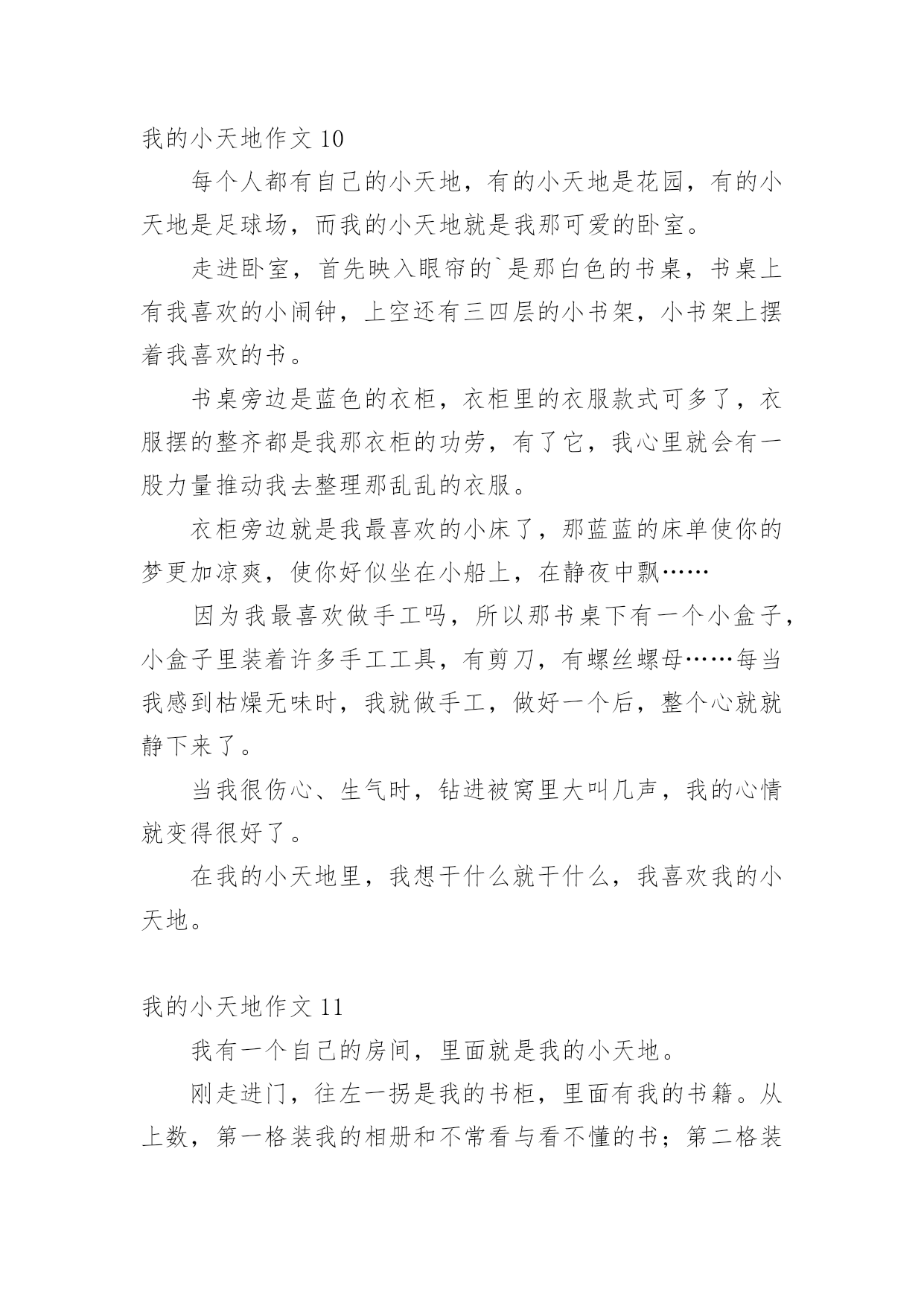 我的小天地作文 10

每个人都有自己的小天地，有的小天地是花园，有的小天地是足球场，而我的小天地就是我那可爱的卧室。

走进卧室，首先映入眼帘的`是那白色的书桌，书桌上有我喜欢的小闹钟，上空还有三四层的小书架，小书架上摆着我喜欢的书。

书桌旁边是蓝色的衣柜，衣柜里的衣服款式可多了，衣服摆的整齐都是我那衣柜的功劳，有了它，我心里就会有一股力量推动我去整理那乱乱的衣服。

衣柜旁边就是我最喜欢的小床了，那蓝蓝的床单使你的梦更加凉爽，使你好似坐在小船上，在静夜中飘……

因为我最喜欢做手工吗，所以那书桌下有一个小盒子，小盒子里装着许多手工工具，有剪刀，有螺丝螺母……每当我感到枯燥无味时，我就做手工，做好一个后，整个心就就静下来了。

当我很伤心、生气时，钻进被窝里大叫几声，我的心情就变得很好了。

在我的小天地里，我想干什么就干什么，我喜欢我的小天地。

我的小天地作文 11

我有一个自己的房间，里面就是我的小天地。

刚走进门，往左一拐是我的书柜，里面有我的书籍。从上数，第一格装我的相册和不常看与看不懂的书；第二格装